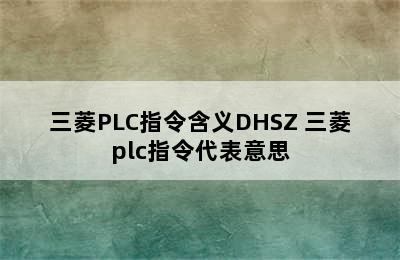 三菱PLC指令含义DHSZ 三菱plc指令代表意思